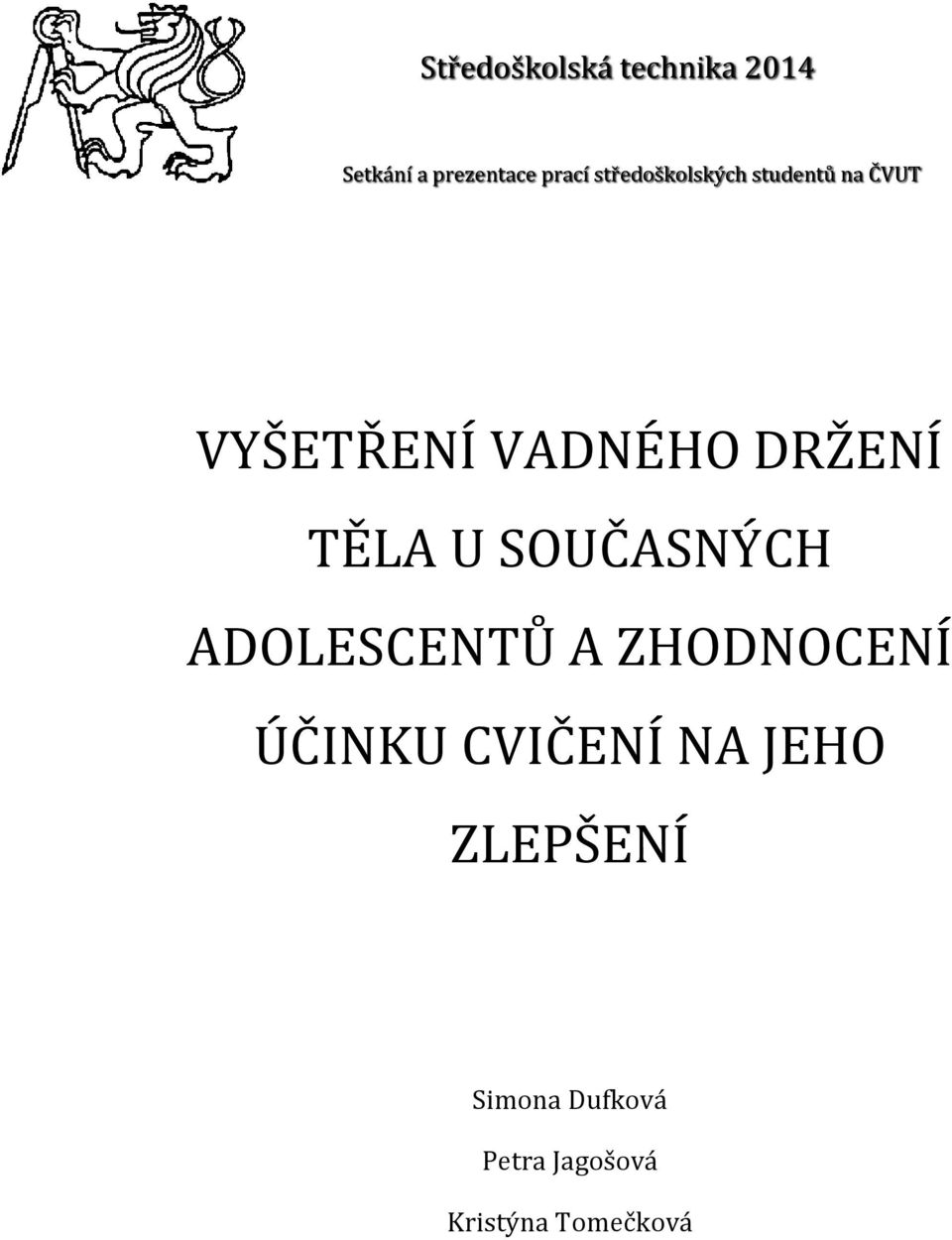 Středoškolská technika 2014

Setkání a prezentace prací středoškolských studentů na ČVUT

VYŠETŘENÍ VADNÉHO DRŽENÍ TĚLA U SOUČASNÝCH ADOLESCENTŮ A ZHODNOCENÍ ÚČINKU CVIČENÍ NA JEHO ZLEPŠENÍ

Simona Dufková

Petra Jagošová

Kristýna Tomečková